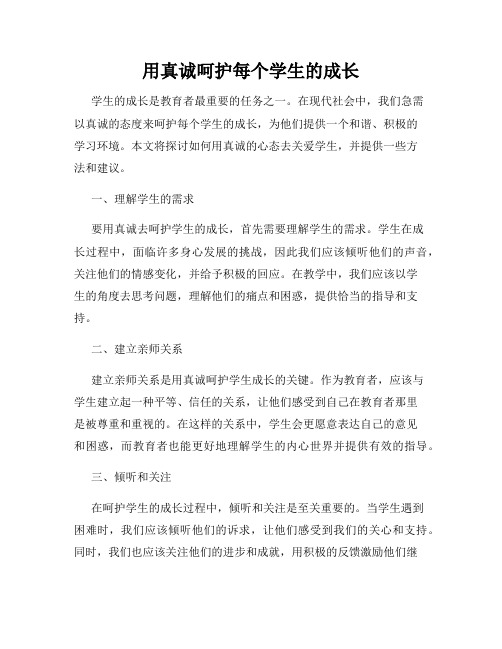 用真诚呵护每个学生的成长

学生的成长是教育者最重要的任务之一。在现代社会中，我们急需以真诚的态度来呵护每个学生的成长，为他们提供一个和谐、积极的学习环境。本文将探讨如何用真诚的心态去关爱学生，并提供一些方法和建议。

一、理解学生的需求

要用真诚去呵护学生的成长，首先需要理解学生的需求。学生在成长过程中，面临许多身心发展的挑战，因此我们应该倾听他们的声音，关注他们的情感变化，并给予积极的回应。在教学中，我们应该以学生的角度去思考问题，理解他们的痛点和困惑，提供恰当的指导和支持。

二、建立亲师关系

建立亲师关系是用真诚呵护学生成长的关键。作为教育者，应该与学生建立起一种平等、信任的关系，让他们感受到自己在教育者那里是被尊重和重视的。在这样的关系中，学生会更愿意表达自己的意见和困惑，而教育者也能更好地理解学生的内心世界并提供有效的指导。

三、倾听和关注

在呵护学生的成长过程中，倾听和关注是至关重要的。当学生遇到困难时，我们应该倾听他们的诉求，让他们感受到我们的关心和支持。同时，我们也应该关注他们的进步和成就，用积极的反馈激励他们继